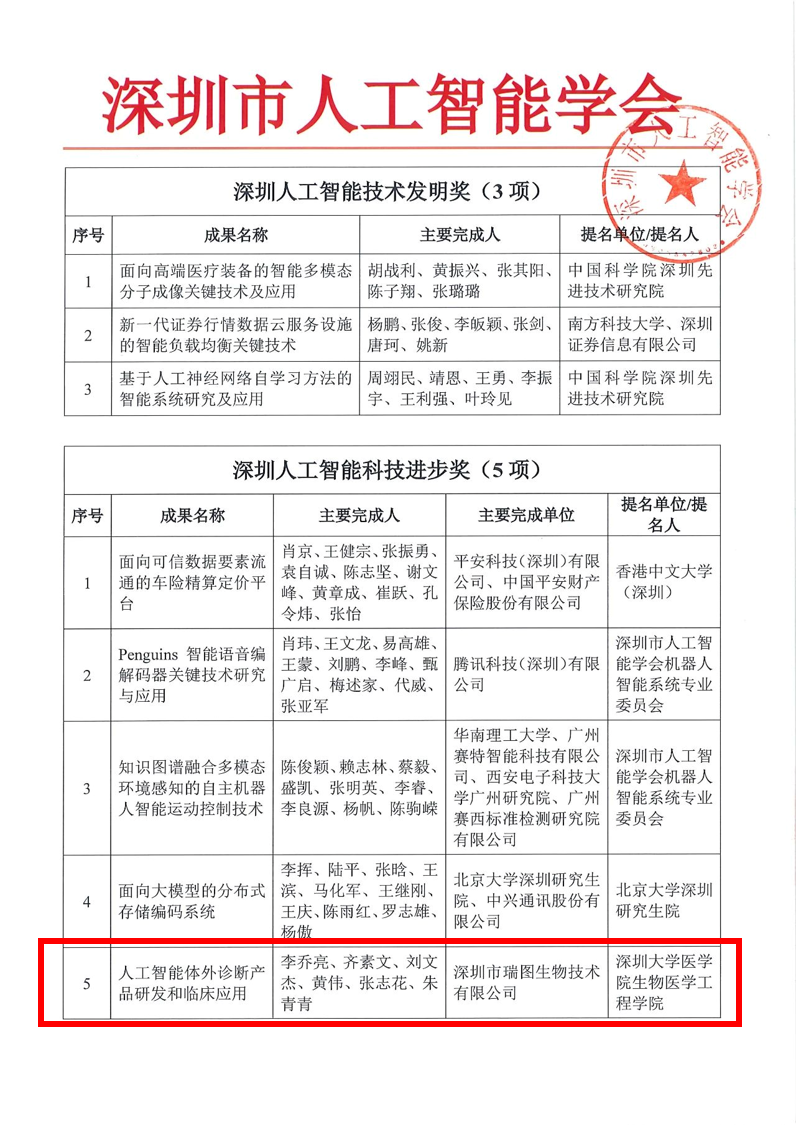 深圳市人工智能学会

深圳市人工智能学会

深圳人工智能技术发明奖（3 项）

| 序号 | 成果名称 | 主要完成人 | 提名单位/提名人 |
|---|---|---|---|
| 1 | 面向高端医疗装备的智能多模态分子成像关键技术及应用 | 胡战利、黄振兴、张其阳、陈子翔、张璐璐 | 中国科学院深圳先进技术研究院 |
| 2 | 新一代证券行情数据云服务设施的智能负载均衡关键技术 | 杨鹏、张俊、李皈颖、张剑、唐珂、姚新 | 南方科技大学、深圳证券信息有限公司 |
| 3 | 基于人工神经网络自学习方法的智能系统研究及应用 | 周翊民、靖恩、王勇、李振宇、王利强、叶玲见 | 中国科学院深圳先进技术研究院 |

深圳人工智能科技进步奖（5 项）

| 序号 | 成果名称 | 主要完成人 | 主要完成单位 | 提名单位/提名人 |
|---|---|---|---|---|
| 1 | 面向可信数据要素流通的车险精算定价平台 | 肖京、王健宗、张振勇、袁自诚、陈志坚、谢文峰、黄章成、崔跃、孔令炜、张怡 | 平安科技（深圳）有限公司、中国平安财产保险股份有限公司 | 香港中文大学（深圳） |
| 2 | Penguins 智能语音编解码器关键技术研究与应用 | 肖玮、王文龙、易高雄、王蒙、刘鹏、李峰、甄广启、梅述家、代威、张亚军 | 腾讯科技（深圳）有限公司 | 深圳市人工智能学会机器人智能系统专业委员会 |
| 3 | 知识图谱融合多模态环境感知的自主机器人智能运动控制技术 | 陈俊颖、赖志林、蔡毅、盛凯、张明英、李睿、李良源、杨帆、陈驹嵘 | 华南理工大学、广州赛特智能科技有限公司、西安电子科技大学广州研究院、广州赛西标准检测研究院有限公司 | 深圳市人工智能学会机器人智能系统专业委员会 |
| 4 | 面向大模型的分布式存储编码系统 | 李挥、陆平、张晗、王滨、马化军、王继刚、王庆、陈雨红、罗志雄、杨傲 | 北京大学深圳研究生院、中兴通讯股份有限公司 | 北京大学深圳研究生院 |
| 5 | 人工智能体外诊断产品研发和临床应用 | 李乔亮、齐素文、刘文杰、黄伟、张志花、朱青青 | 深圳市瑞图生物技术有限公司 | 深圳大学医学院生物医学工程学院 |